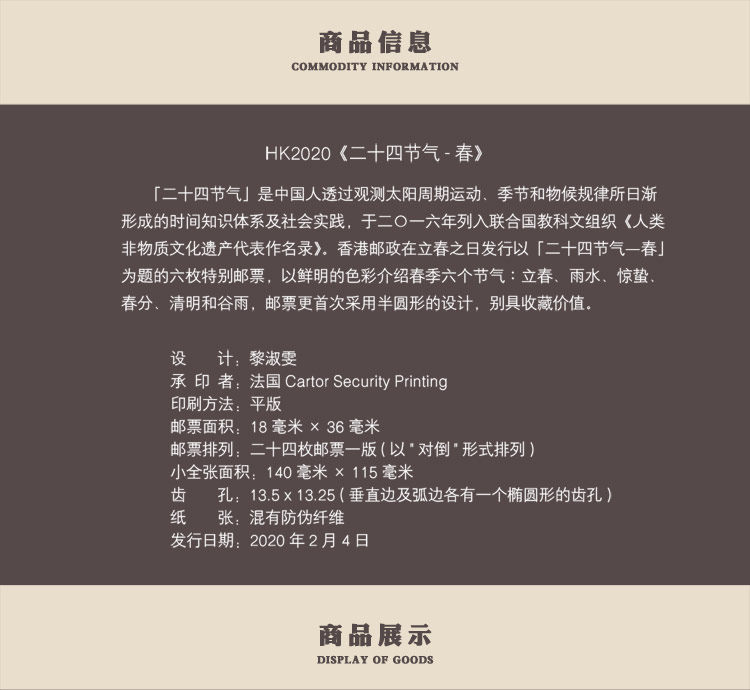 商品信息
COMMODITY INFORMATION

HK2020《二十四节气 - 春》

「二十四节气」是中国人透过观测太阳周期运动、季节和物候规律所日渐形成的时间知识体系及社会实践，于二〇一六年列入联合国教科文组织《人类非物质文化遗产代表作名录》。香港邮政在立春之日发行以「二十四节气—春」为题的六枚特别邮票，以鲜明的色彩介绍春季六个节气：立春、雨水、惊蛰、春分、清明和谷雨，邮票更首次采用半圆形的设计，别具收藏价值。

设　　计：黎淑雯
承 印 者：法国 Cartor Security Printing
印刷方法：平版
邮票面积：18 毫米 × 36 毫米
邮票排列：二十四枚邮票一版 ( 以 " 对倒 " 形式排列 )
小全张面积：140 毫米 × 115 毫米
齿　　孔：13.5 x 13.25 ( 垂直边及弧边各有一个椭圆形的齿孔 )
纸　　张：混有防伪纤维
发行日期：2020 年 2 月 4 日

商品展示
DISPLAY OF GOODS